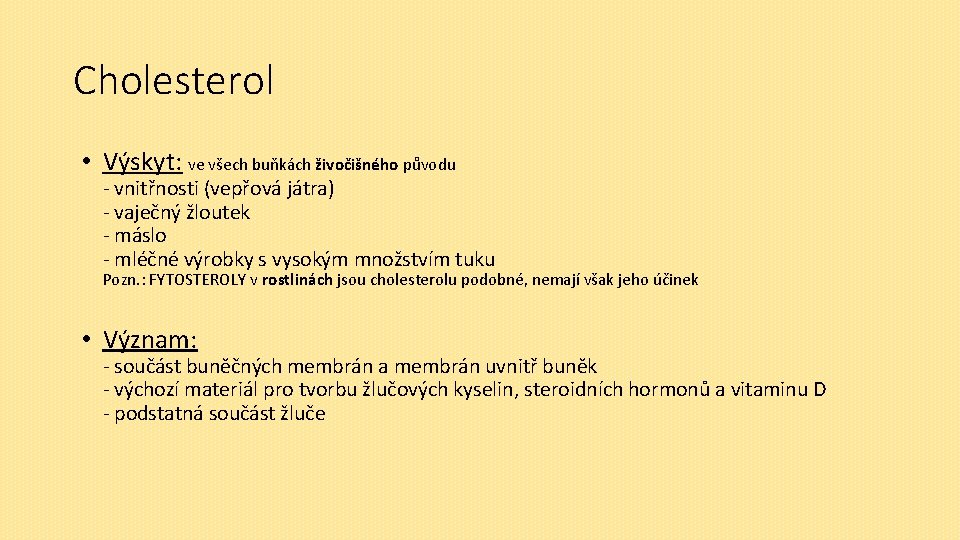 Cholesterol

• Výskyt: ve všech buňkách živočišného původu
- vnitřnosti (vepřová játra)
- vaječný žloutek
- máslo
- mléčné výrobky s vysokým množstvím tuku
Pozn.: FYTOSTEROLY v rostlinách jsou cholesterolu podobné, nemají však jeho účinek

• Význam:
- součást buněčných membrán a membrán uvnitř buněk
- výchozí materiál pro tvorbu žlučových kyselin, steroidních hormonů a vitaminu D
- podstatná součást žluče